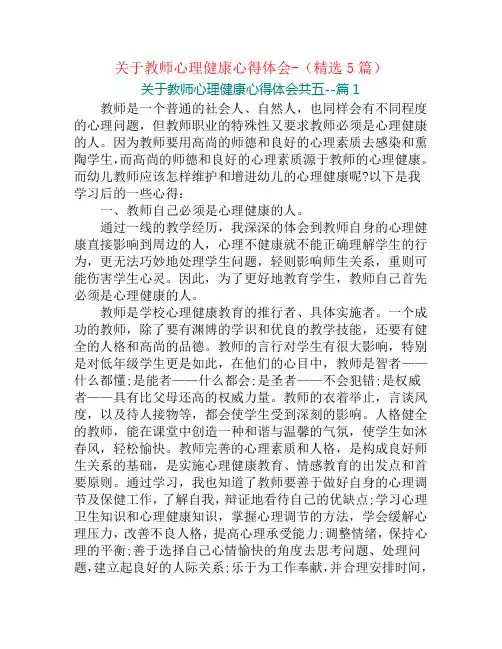 关于教师心理健康心得体会-（精选 5 篇）

关于教师心理健康心得体会共五--篇 1

教师是一个普通的社会人、自然人，也同样会有不同程度的心理问题，但教师职业的特殊性又要求教师必须是心理健康的人。因为教师要用高尚的师德和良好的心理素质去感染和熏陶学生,而高尚的师德和良好的心理素质源于教师的心理健康。而幼儿教师应该怎样维护和增进幼儿的心理健康呢?以下是我学习后的一些心得：

一、教师自己必须是心理健康的人。

通过一线的教学经历，我深深的体会到教师自身的心理健康直接影响到周边的人，心理不健康就不能正确理解学生的行为，更无法巧妙地处理学生问题，轻则影响师生关系，重则可能伤害学生心灵。因此，为了更好地教育学生，教师自己首先必须是心理健康的人。

教师是学校心理健康教育的推行者、具体实施者。一个成功的教师，除了要有渊博的学识和优良的教学技能，还要有健全的人格和高尚的品德。教师的言行对学生有很大影响，特别是对低年级学生更是如此，在他们的心目中，教师是智者——什么都懂;是能者——什么都会;是圣者——不会犯错;是权威者——具有比父母还高的权威力量。教师的衣着举止，言谈风度，以及待人接物等，都会使学生受到深刻的影响。人格健全的教师，能在课堂中创造一种和谐与温馨的气氛，使学生如沐春风，轻松愉快。教师完善的心理素质和人格，是构成良好师生关系的基础，是实施心理健康教育、情感教育的出发点和首要原则。通过学习，我也知道了教师要善于做好自身的心理调节及保健工作，了解自我，辩证地看待自己的优缺点;学习心理卫生知识和心理健康知识，掌握心理调节的方法，学会缓解心理压力，改善不良人格，提高心理承受能力;调整情绪，保持心理的平衡;善于选择自己心情愉快的角度去思考问题、处理问题,建立起良好的人际关系;乐于为工作奉献,并合理安排时间,